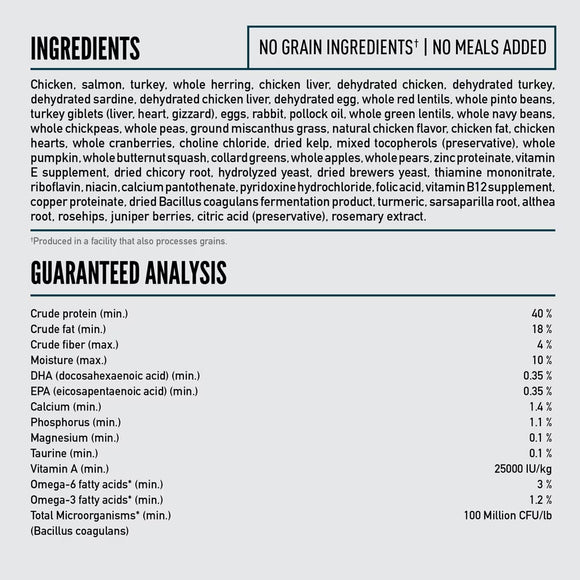 INGREDIENTS

NO GRAIN INGREDIENTS† | NO MEALS ADDED

Chicken, salmon, turkey, whole herring, chicken liver, dehydrated chicken, dehydrated turkey, dehydrated sardine, dehydrated chicken liver, dehydrated egg, whole red lentils, whole pinto beans, turkey giblets (liver, heart, gizzard), eggs, rabbit, pollock oil, whole green lentils, whole navy beans, whole chickpeas, whole peas, ground miscanthus grass, natural chicken flavor, chicken fat, chicken hearts, whole cranberries, choline chloride, dried kelp, mixed tocopherols (preservative), whole pumpkin, whole butternut squash, collard greens, whole apples, whole pears, zinc proteinate, vitamin E supplement, dried chicory root, hydrolyzed yeast, dried brewers yeast, thiamine mononitrate, riboflavin, niacin, calcium pantothenate, pyridoxine hydrochloride, folic acid, vitamin B12 supplement, copper proteinate, dried Bacillus coagulans fermentation product, turmeric, sarsaparilla root, althea root, rosehips, juniper berries, citric acid (preservative), rosemary extract.

†Produced in a facility that also processes grains.

GUARANTEED ANALYSIS

| | |
|---|---|
| Crude protein (min.) | 40 % |
| Crude fat (min.) | 18 % |
| Crude fiber (max.) | 4 % |
| Moisture (max.) | 10 % |
| DHA (docosahexaenoic acid) (min.) | 0.35 % |
| EPA (eicosapentaenoic acid) (min.) | 0.35 % |
| Calcium (min.) | 1.4 % |
| Phosphorus (min.) | 1.1 % |
| Magnesium (min.) | 0.1 % |
| Taurine (min.) | 0.1 % |
| Vitamin A (min.) | 25000 IU/kg |
| Omega-6 fatty acids* (min.) | 3 % |
| Omega-3 fatty acids* (min.) | 1.2 % |
| Total Microorganisms* (min.) (Bacillus coagulans) | 100 Million CFU/lb |